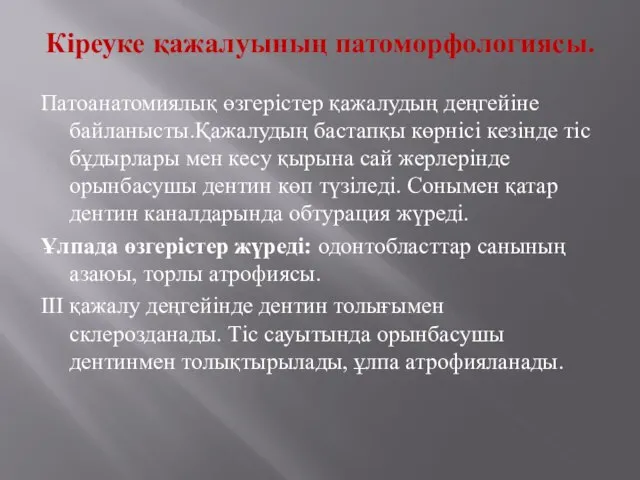 Кіреуке қажалуының патоморфологиясы.

Патоанатомиялық өзгерістер қажалудың деңгейіне байланысты.Қажалудың бастапқы көрнісі кезінде тіс бұдырлары мен кесу қырына сай жерлерінде орынбасушы дентин көп түзіледі. Сонымен қатар дентин каналдарында обтурация жүреді.

Ұлпада өзгерістер жүреді: одонтобласттар санының азаюы, торлы атрофиясы.

III қажалу деңгейінде дентин толығымен склерозданады. Тіс сауытында орынбасушы дентинмен толықтырылады, ұлпа атрофияланады.